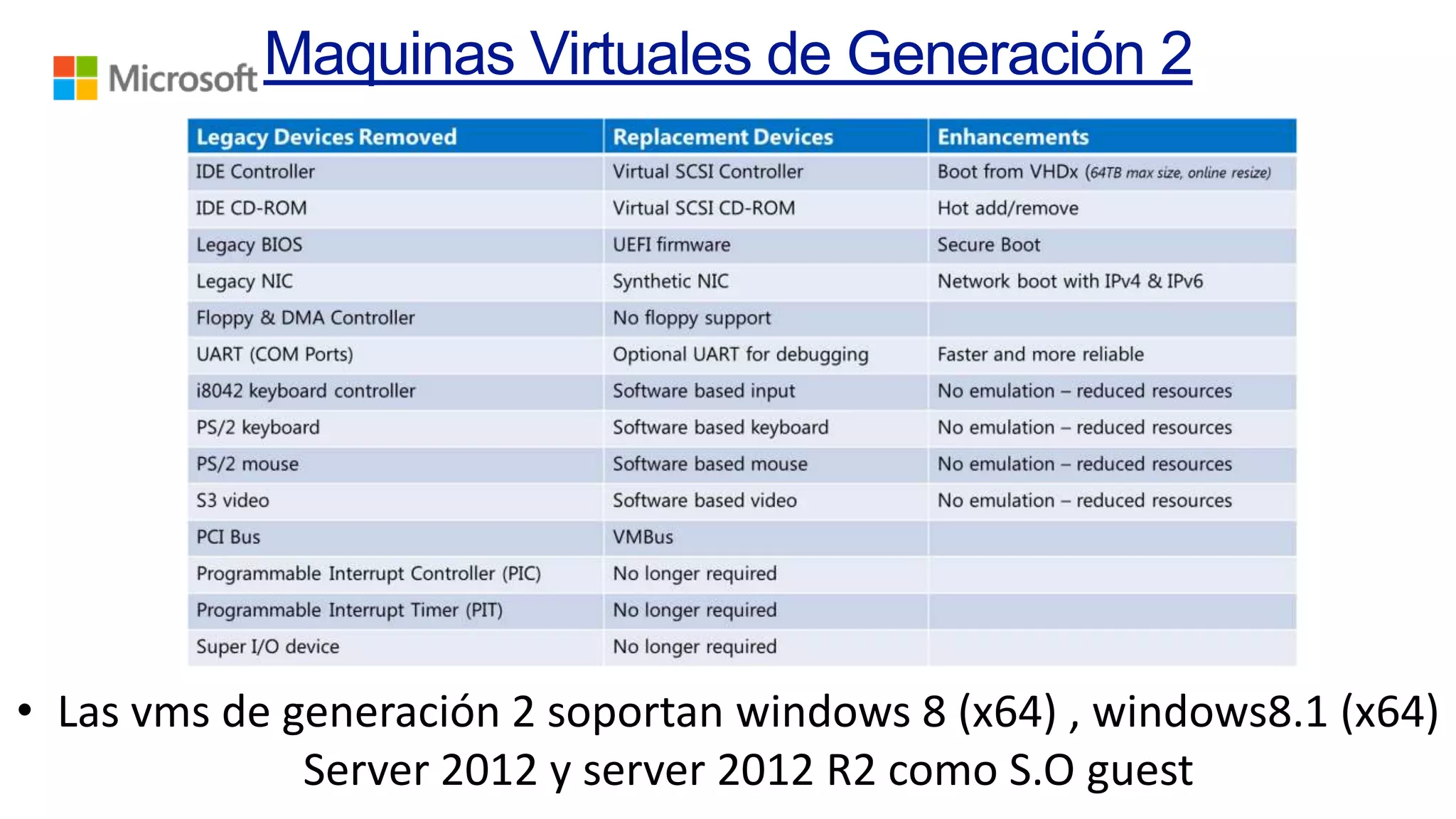 Microsoft Maquinas Virtuales de Generación 2

| Legacy Devices Removed | Replacement Devices | Enhancements |
|---|---|---|
| IDE Controller | Virtual SCSI Controller | Boot from VHDx (64TB max size, online resize) |
| IDE CD-ROM | Virtual SCSI CD-ROM | Hot add/remove |
| Legacy BIOS | UEFI firmware | Secure Boot |
| Legacy NIC | Synthetic NIC | Network boot with IPv4 & IPv6 |
| Floppy & DMA Controller | No floppy support | |
| UART (COM Ports) | Optional UART for debugging | Faster and more reliable |
| i8042 keyboard controller | Software based input | No emulation – reduced resources |
| PS/2 keyboard | Software based keyboard | No emulation – reduced resources |
| PS/2 mouse | Software based mouse | No emulation – reduced resources |
| S3 video | Software based video | No emulation – reduced resources |
| PCI Bus | VMBus | |
| Programmable Interrupt Controller (PIC) | No longer required | |
| Programmable Interrupt Timer (PIT) | No longer required | |
| Super I/O device | No longer required | |

• Las vms de generación 2 soportan windows 8 (x64) , windows8.1 (x64) Server 2012 y server 2012 R2 como S.O guest